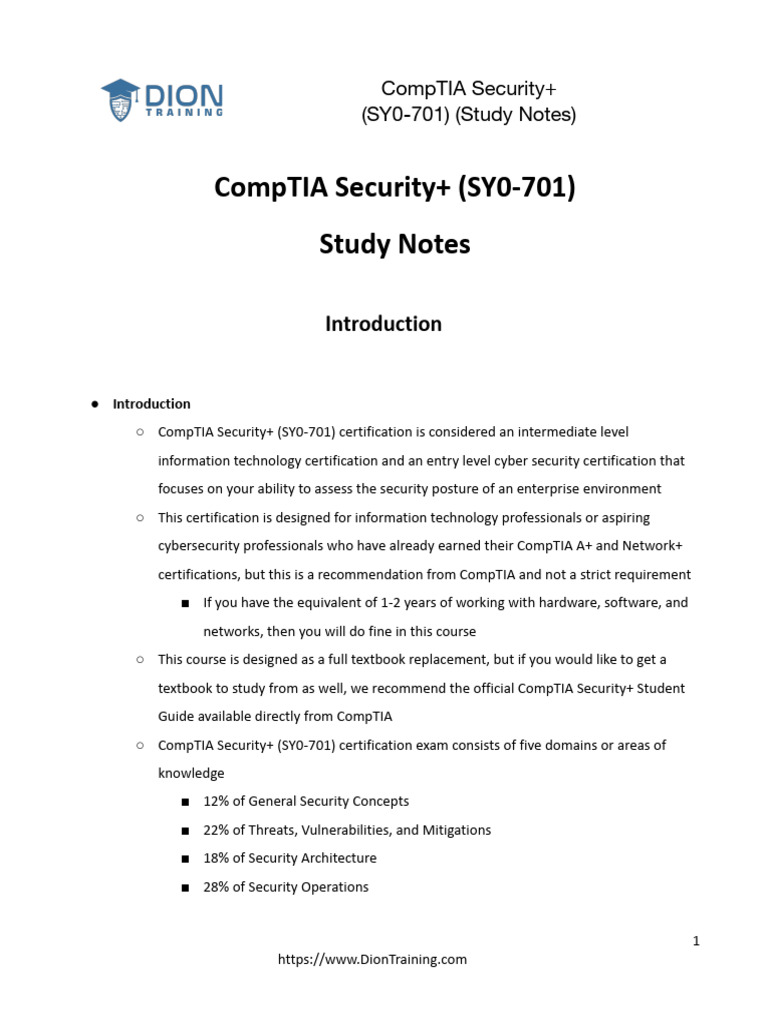 DION TRAINING

CompTIA Security+ (SY0-701) (Study Notes)

CompTIA Security+ (SY0-701)

Study Notes

Introduction

● Introduction
 ○ CompTIA Security+ (SY0-701) certification is considered an intermediate level information technology certification and an entry level cyber security certification that focuses on your ability to assess the security posture of an enterprise environment
 ○ This certification is designed for information technology professionals or aspiring cybersecurity professionals who have already earned their CompTIA A+ and Network+ certifications, but this is a recommendation from CompTIA and not a strict requirement
  ■ If you have the equivalent of 1-2 years of working with hardware, software, and networks, then you will do fine in this course
 ○ This course is designed as a full textbook replacement, but if you would like to get a textbook to study from as well, we recommend the official CompTIA Security+ Student Guide available directly from CompTIA
 ○ CompTIA Security+ (SY0-701) certification exam consists of five domains or areas of knowledge
  ■ 12% of General Security Concepts
  ■ 22% of Threats, Vulnerabilities, and Mitigations
  ■ 18% of Security Architecture
  ■ 28% of Security Operations

1

https://www.DionTraining.com